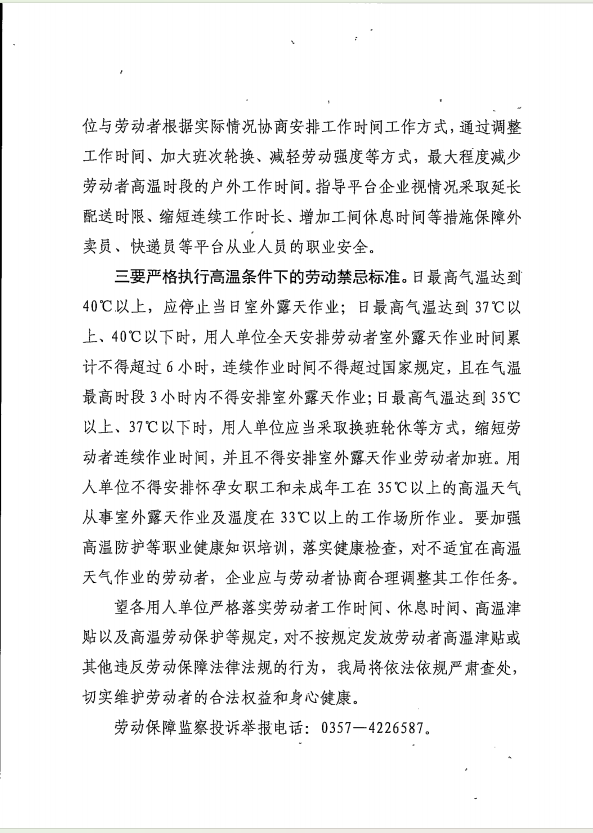 位与劳动者根据实际情况协商安排工作时间工作方式，通过调整工作时间、加大班次轮换、减轻劳动强度等方式，最大程度减少劳动者高温时段的户外工作时间。指导平台企业视情况采取延长配送时限、缩短连续工作时长、增加工间休息时间等措施保障外卖员、快递员等平台从业人员的职业安全。

三要严格执行高温条件下的劳动禁忌标准。日最高气温达到40℃以上，应停止当日室外露天作业；日最高气温达到37℃以上、40℃以下时，用人单位全天安排劳动者室外露天作业时间累计不得超过6小时，连续作业时间不得超过国家规定，且在气温最高时段3小时内不得安排室外露天作业；日最高气温达到35℃以上、37℃以下时，用人单位应当采取换班轮休等方式，缩短劳动者连续作业时间，并且不得安排室外露天作业劳动者加班。用人单位不得安排怀孕女职工和未成年工在35℃以上的高温天气从事室外露天作业及温度在33℃以上的工作场所作业。要加强高温防护等职业健康知识培训，落实健康检查，对不适宜在高温天气作业的劳动者，企业应与劳动者协商合理调整其工作任务。

望各用人单位严格落实劳动者工作时间、休息时间、高温津贴以及高温劳动保护等规定，对不按规定发放劳动者高温津贴或其他违反劳动保障法律法规的行为，我局将依法依规严肃查处，切实维护劳动者的合法权益和身心健康。

劳动保障监察投诉举报电话：0357—4226587。